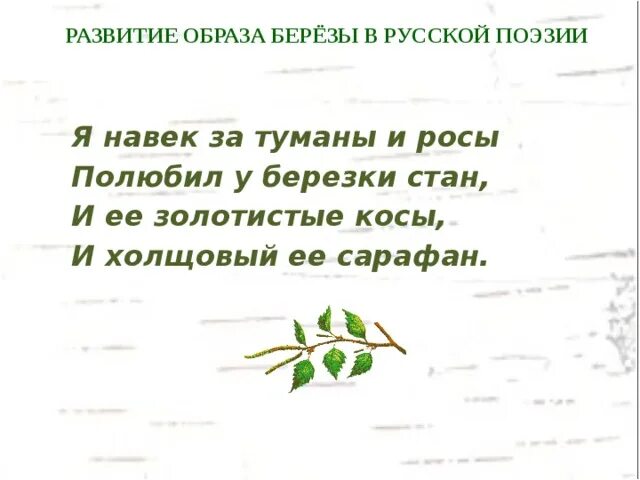 РАЗВИТИЕ ОБРАЗА БЕРЁЗЫ В РУССКОЙ ПОЭЗИИ

Я навек за туманы и росы
Полюбил у березки стан,
И ее золотистые косы,
И холщовый ее сарафан.